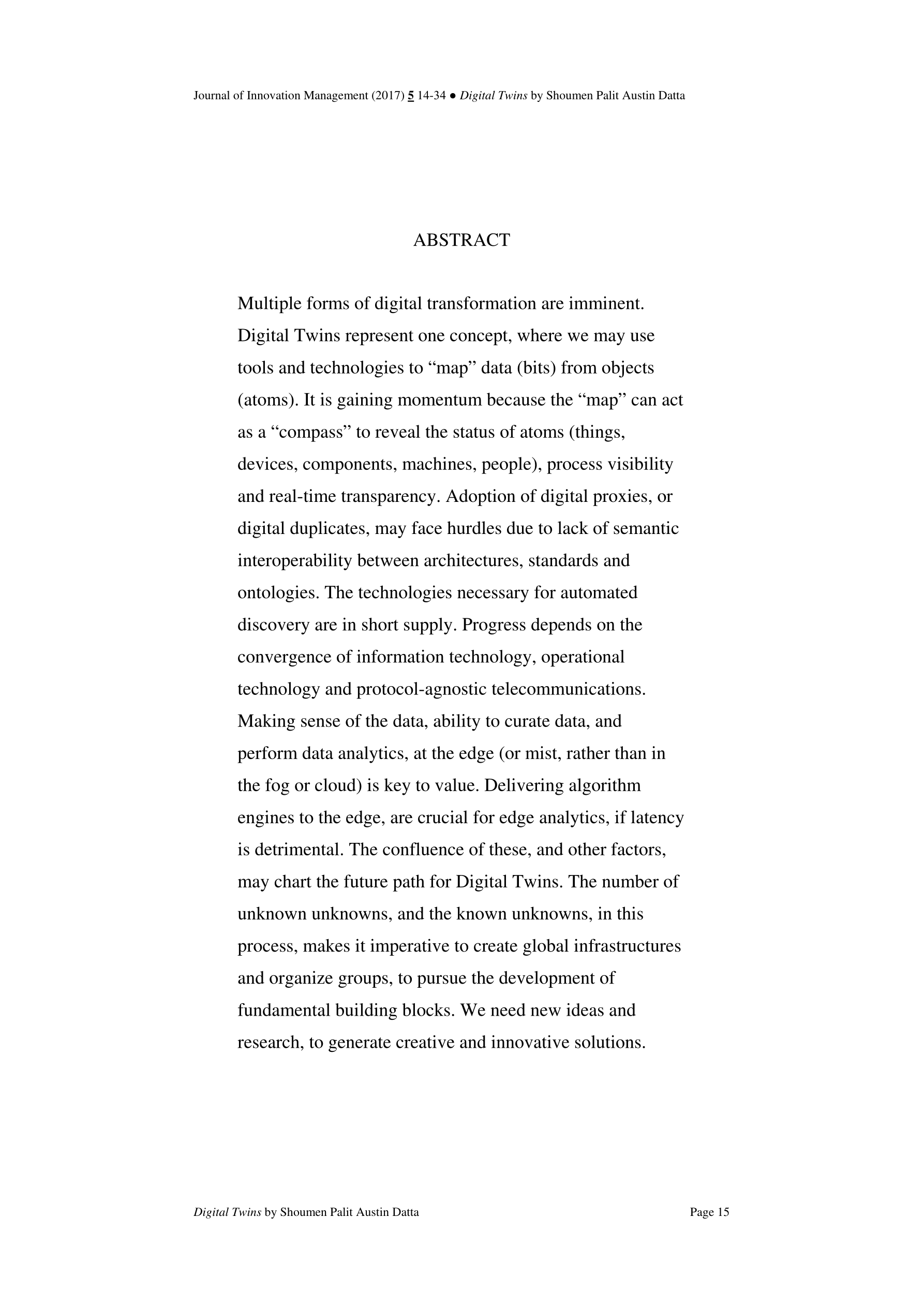 Journal of Innovation Management (2017) 5 14-34 ● Digital Twins by Shoumen Palit Austin Datta

ABSTRACT

Multiple forms of digital transformation are imminent. Digital Twins represent one concept, where we may use tools and technologies to “map” data (bits) from objects (atoms). It is gaining momentum because the “map” can act as a “compass” to reveal the status of atoms (things, devices, components, machines, people), process visibility and real-time transparency. Adoption of digital proxies, or digital duplicates, may face hurdles due to lack of semantic interoperability between architectures, standards and ontologies. The technologies necessary for automated discovery are in short supply. Progress depends on the convergence of information technology, operational technology and protocol-agnostic telecommunications. Making sense of the data, ability to curate data, and perform data analytics, at the edge (or mist, rather than in the fog or cloud) is key to value. Delivering algorithm engines to the edge, are crucial for edge analytics, if latency is detrimental. The confluence of these, and other factors, may chart the future path for Digital Twins. The number of unknown unknowns, and the known unknowns, in this process, makes it imperative to create global infrastructures and organize groups, to pursue the development of fundamental building blocks. We need new ideas and research, to generate creative and innovative solutions.

Digital Twins by Shoumen Palit Austin Datta Page 15